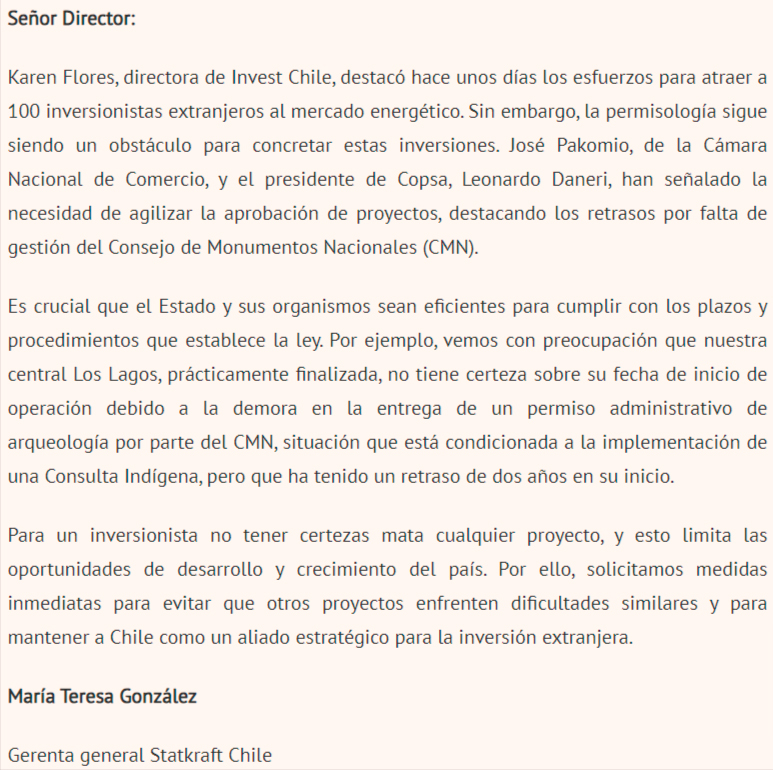 Señor Director:

Karen Flores, directora de Invest Chile, destacó hace unos días los esfuerzos para atraer a 100 inversionistas extranjeros al mercado energético. Sin embargo, la permisología sigue siendo un obstáculo para concretar estas inversiones. José Pakomio, de la Cámara Nacional de Comercio, y el presidente de Copsa, Leonardo Daneri, han señalado la necesidad de agilizar la aprobación de proyectos, destacando los retrasos por falta de gestión del Consejo de Monumentos Nacionales (CMN).

Es crucial que el Estado y sus organismos sean eficientes para cumplir con los plazos y procedimientos que establece la ley. Por ejemplo, vemos con preocupación que nuestra central Los Lagos, prácticamente finalizada, no tiene certeza sobre su fecha de inicio de operación debido a la demora en la entrega de un permiso administrativo de arqueología por parte del CMN, situación que está condicionada a la implementación de una Consulta Indígena, pero que ha tenido un retraso de dos años en su inicio.

Para un inversionista no tener certezas mata cualquier proyecto, y esto limita las oportunidades de desarrollo y crecimiento del país. Por ello, solicitamos medidas inmediatas para evitar que otros proyectos enfrenten dificultades similares y para mantener a Chile como un aliado estratégico para la inversión extranjera.

María Teresa González

Gerenta general Statkraft Chile